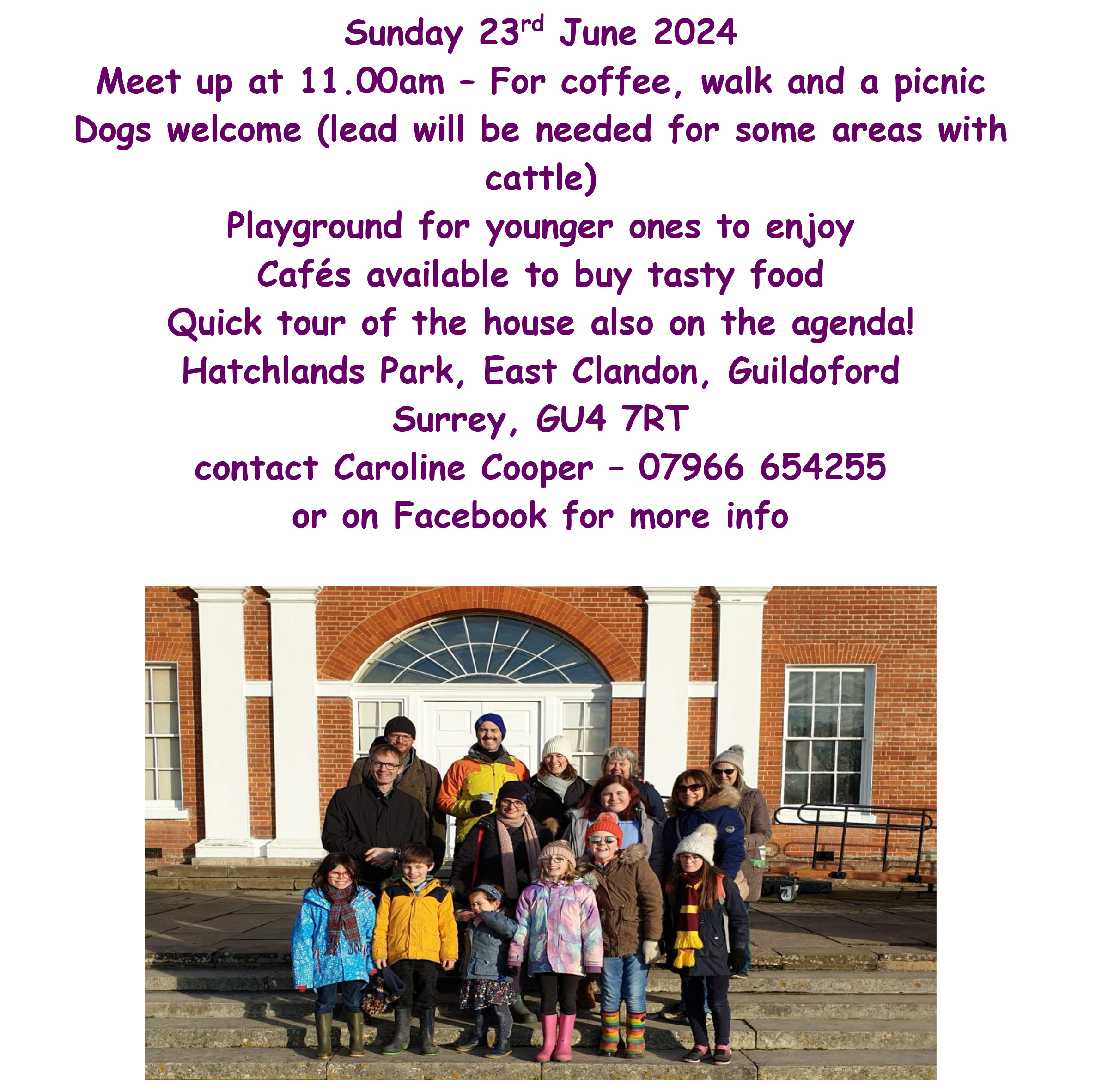 Sunday 23rd June 2024

Meet up at 11.00am – For coffee, walk and a picnic

Dogs welcome (lead will be needed for some areas with cattle)

Playground for younger ones to enjoy

Cafés available to buy tasty food

Quick tour of the house also on the agenda!

Hatchlands Park, East Clandon, Guildoford
Surrey, GU4 7RT

contact Caroline Cooper – 07966 654255
or on Facebook for more info